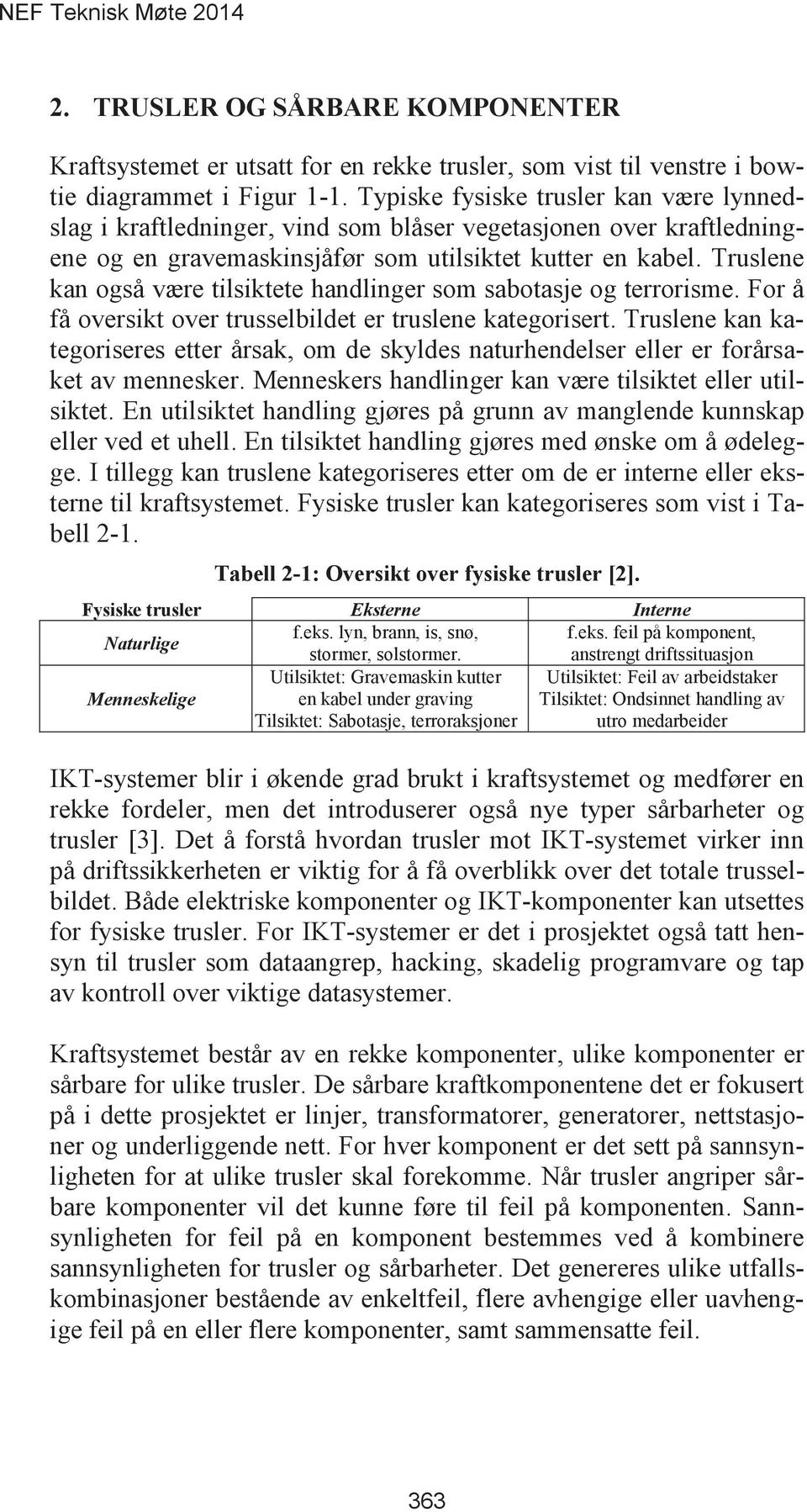 NEF Teknisk Møte 2014

2. TRUSLER OG SÅRBARE KOMPONENTER

Kraftsystemet er utsatt for en rekke trusler, som vist til venstre i bowtie diagrammet i Figur 1-1. Typiske fysiske trusler kan være lynnedslag i kraftledninger, vind som blåser vegetasjonen over kraftledningene og en gravemaskinsjåfør som utilsiktet kutter en kabel. Truslene kan også være tilsiktete handlinger som sabotasje og terrorisme. For å få oversikt over trusselbildet er truslene kategorisert. Truslene kan kategoriseres etter årsak, om de skyldes naturhendelser eller er forårsaket av mennesker. Menneskers handlinger kan være tilsiktet eller utilsiktet. En utilsiktet handling gjøres på grunn av manglende kunnskap eller ved et uhell. En tilsiktet handling gjøres med ønske om å ødelegge. I tillegg kan truslene kategoriseres etter om de er interne eller eksterne til kraftsystemet. Fysiske trusler kan kategoriseres som vist i Tabell 2-1.

Tabell 2-1: Oversikt over fysiske trusler [2].

| Fysiske trusler | Eksterne | Interne |
|---|---|---|
| Naturlige | f.eks. lyn, brann, is, snø, stormer, solstormer. | f.eks. feil på komponent, anstrengt driftssituasjon |
| Menneskelige | Utilsiktet: Gravemaskin kutter en kabel under graving Tilsiktet: Sabotasje, terroraksjoner | Utilsiktet: Feil av arbeidstaker Tilsiktet: Ondsinnet handling av utro medarbeider |

IKT-systemer blir i økende grad brukt i kraftsystemet og medfører en rekke fordeler, men det introduserer også nye typer sårbarheter og trusler [3]. Det å forstå hvordan trusler mot IKT-systemet virker inn på driftssikkerheten er viktig for å få overblikk over det totale trusselbildet. Både elektriske komponenter og IKT-komponenter kan utsettes for fysiske trusler. For IKT-systemer er det i prosjektet også tatt hensyn til trusler som dataangrep, hacking, skadelig programvare og tap av kontroll over viktige datasystemer.

Kraftsystemet består av en rekke komponenter, ulike komponenter er sårbare for ulike trusler. De sårbare kraftkomponentene det er fokusert på i dette prosjektet er linjer, transformatorer, generatorer, nettstasjoner og underliggende nett. For hver komponent er det sett på sannsynligheten for at ulike trusler skal forekomme. Når trusler angriper sårbare komponenter vil det kunne føre til feil på komponenten. Sannsynligheten for feil på en komponent bestemmes ved å kombinere sannsynligheten for trusler og sårbarheter. Det genereres ulike utfallskombinasjoner bestående av enkeltfeil, flere avhengige eller uavhengige feil på en eller flere komponenter, samt sammensatte feil.

363